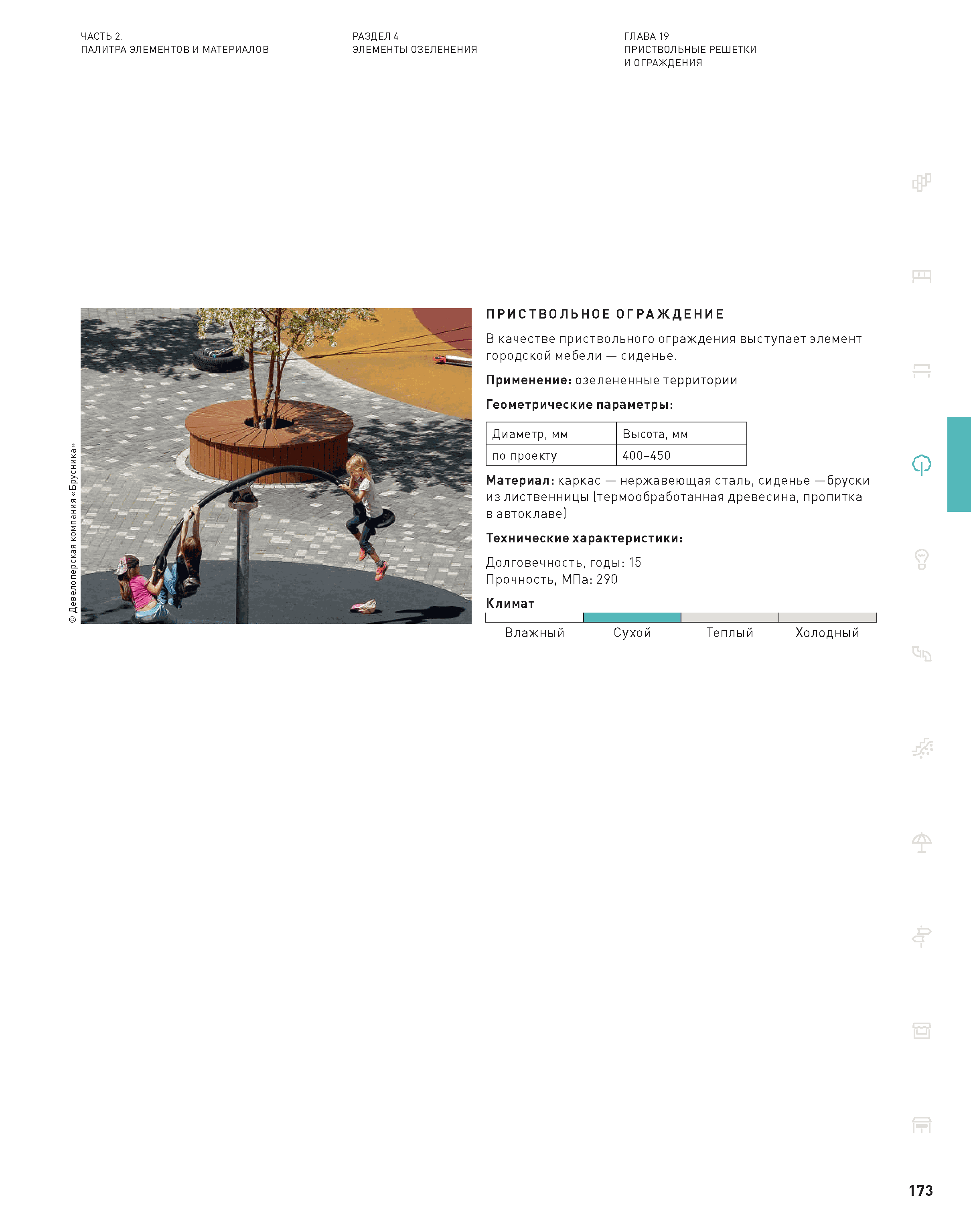 ЧАСТЬ 2.
ПАЛИТРА ЭЛЕМЕНТОВ И МАТЕРИАЛОВ

РАЗДЕЛ 4
ЭЛЕМЕНТЫ ОЗЕЛЕНЕНИЯ

ГЛАВА 19
ПРИСТВОЛЬНЫЕ РЕШЕТКИ
И ОГРАЖДЕНИЯ

© Девелоперская компания «Брусника»

ПРИСТВОЛЬНОЕ ОГРАЖДЕНИЕ

В качестве приствольного ограждения выступает элемент городской мебели — сиденье.

Применение: озелененные территории

Геометрические параметры:

| Диаметр, мм | Высота, мм |
|---|---|
| по проекту | 400–450 |

Материал: каркас — нержавеющая сталь, сиденье —бруски из лиственницы (термообработанная древесина, пропитка в автоклаве)

Технические характеристики:

Долговечность, годы: 15
Прочность, МПа: 290

Климат

Влажный
Сухой
Теплый
Холодный

173